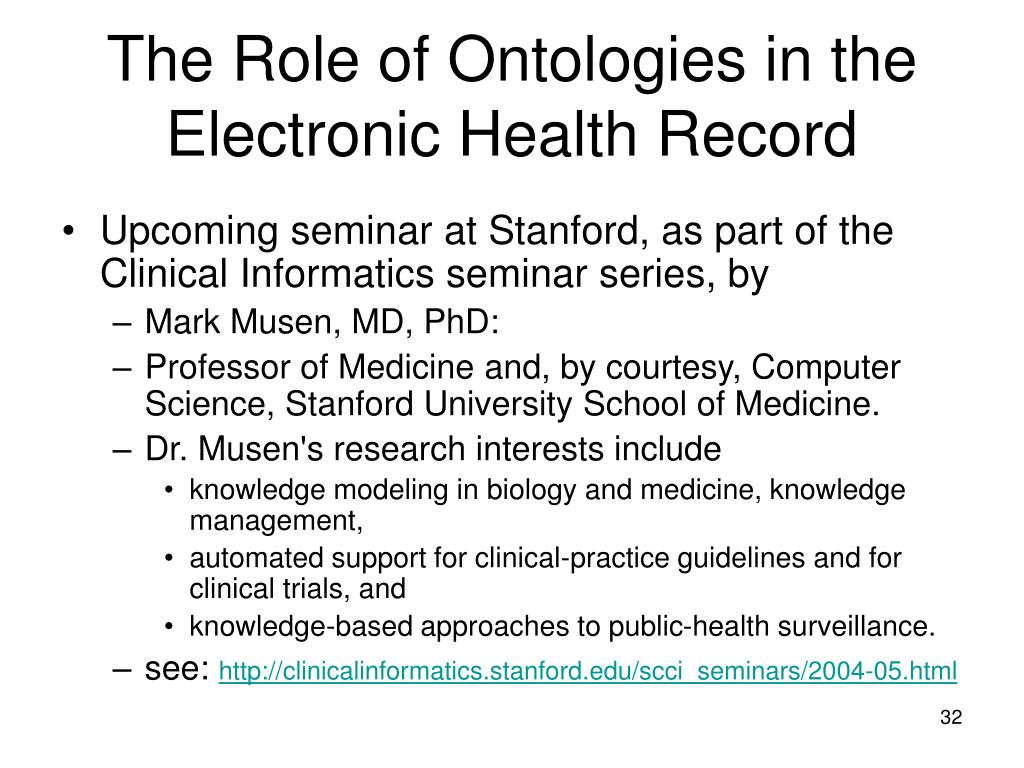 The Role of Ontologies in the Electronic Health Record

• Upcoming seminar at Stanford, as part of the Clinical Informatics seminar series, by
 – Mark Musen, MD, PhD:
 – Professor of Medicine and, by courtesy, Computer Science, Stanford University School of Medicine.
 – Dr. Musen's research interests include
  • knowledge modeling in biology and medicine, knowledge management,
  • automated support for clinical-practice guidelines and for clinical trials, and
  • knowledge-based approaches to public-health surveillance.
 – see: http://clinicalinformatics.stanford.edu/scci_seminars/2004-05.html

32